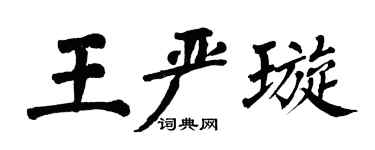 王严璇
词典网